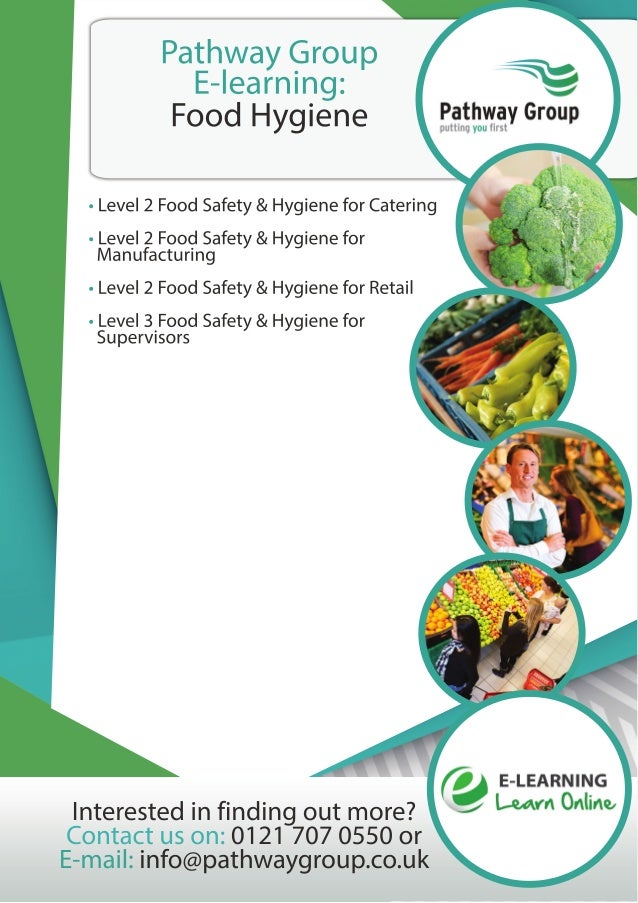 Pathway Group
E-learning:
Food Hygiene

Pathway Group
putting you first

• Level 2 Food Safety & Hygiene for Catering
• Level 2 Food Safety & Hygiene for Manufacturing
• Level 2 Food Safety & Hygiene for Retail
• Level 3 Food Safety & Hygiene for Supervisors

E-LEARNING
Learn Online

Interested in finding out more?
Contact us on: 0121 707 0550 or
E-mail: info@pathwaygroup.co.uk